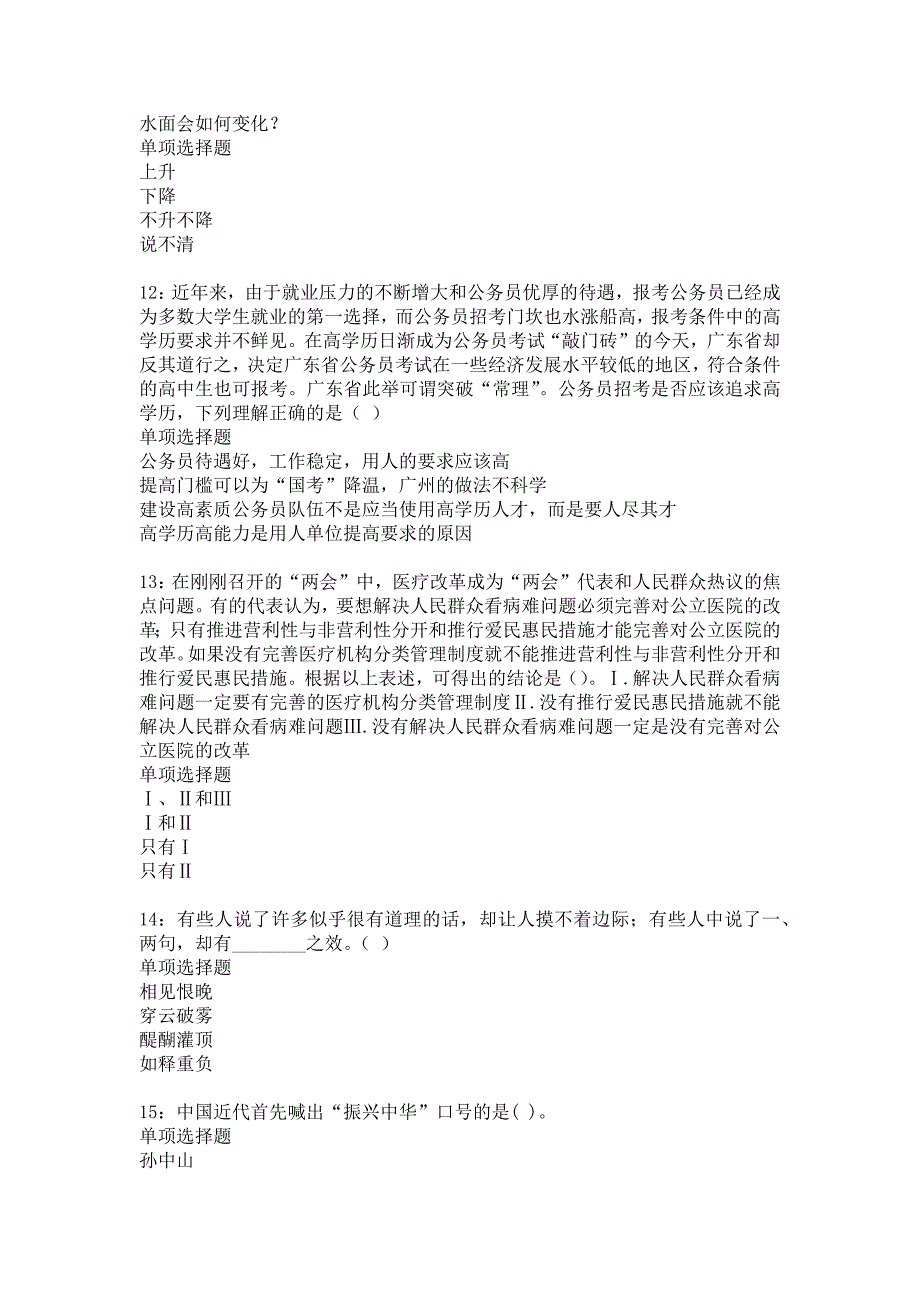 水面会如何变化？
单项选择题
上升
下降
不升不降
说不清

12：近年来，由于就业压力的不断增大和公务员优厚的待遇，报考公务员已经成为多数大学生就业的第一选择，而公务员招考门坎也水涨船高，报考条件中的高学历要求并不鲜见。在高学历日渐成为公务员考试“敲门砖”的今天，广东省却反其道行之，决定广东省公务员考试在一些经济发展水平较低的地区，符合条件的高中生也可报考。广东省此举可谓突破“常理”。公务员招考是否应该追求高学历，下列理解正确的是（ ）
单项选择题
公务员待遇好，工作稳定，用人的要求应该高
提高门槛可以为“国考”降温，广州的做法不科学
建设高素质公务员队伍不是应当使用高学历人才，而是要人尽其才
高学历高能力是用人单位提高要求的原因

13：在刚刚召开的“两会”中，医疗改革成为“两会”代表和人民群众热议的焦点问题。有的代表认为，要想解决人民群众看病难问题必须完善对公立医院的改革；只有推进营利性与非营利性分开和推行爱民惠民措施才能完善对公立医院的改革。如果没有完善医疗机构分类管理制度就不能推进营利性与非营利性分开和推行爱民惠民措施。根据以上表述，可得出的结论是（）。Ⅰ.解决人民群众看病难问题一定要有完善的医疗机构分类管理制度Ⅱ.没有推行爱民惠民措施就不能解决人民群众看病难问题Ⅲ.没有解决人民群众看病难问题一定是没有完善对公立医院的改革
单项选择题
Ⅰ、Ⅱ和Ⅲ
Ⅰ和Ⅱ
只有Ⅰ
只有Ⅱ

14：有些人说了许多似乎很有道理的话，却让人摸不着边际；有些人中说了一、两句，却有________之效。（ ）
单项选择题
相见恨晚
穿云破雾
醍醐灌顶
如释重负

15：中国近代首先喊出“振兴中华”口号的是( )。
单项选择题
孙中山